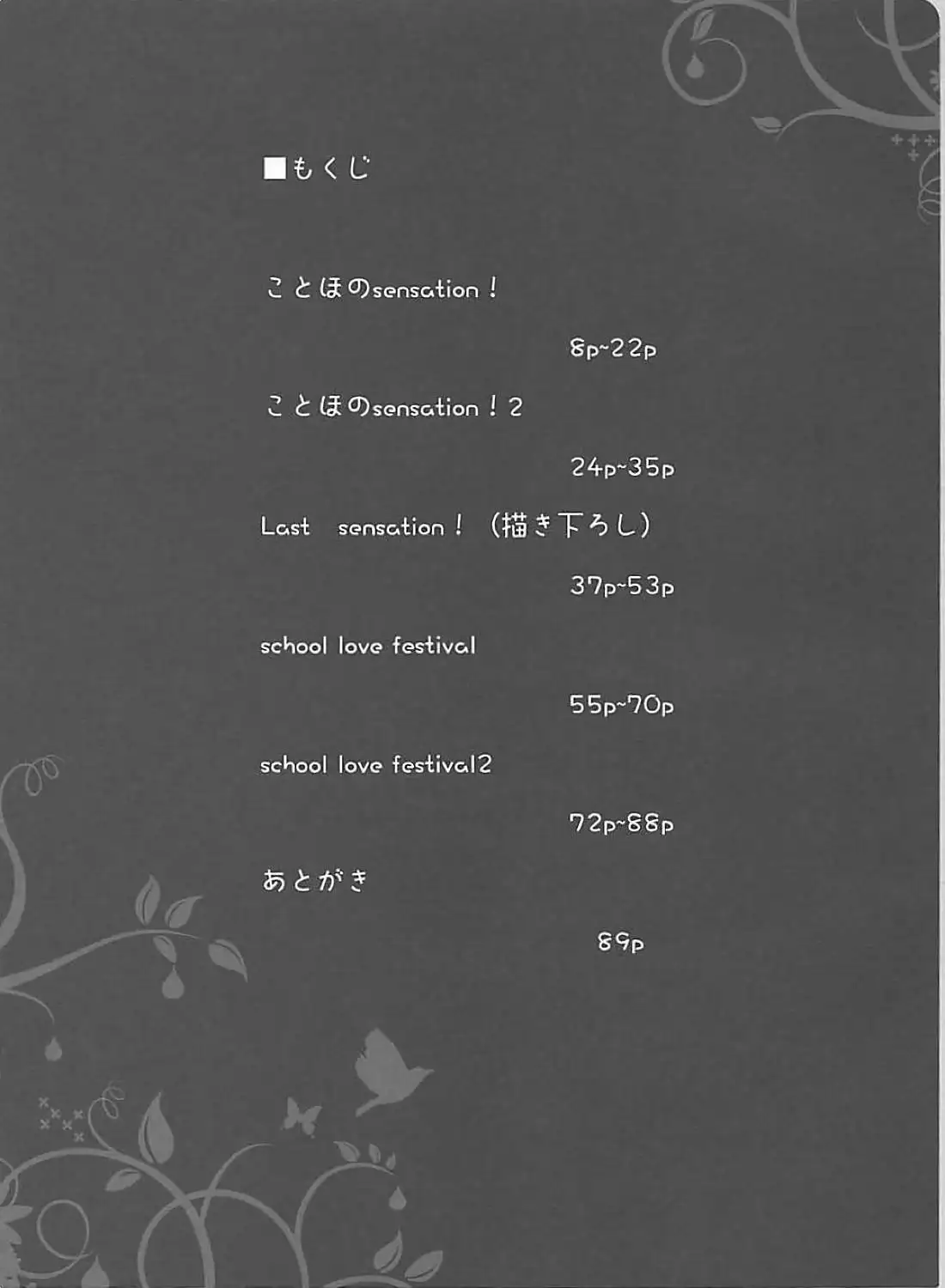 ■もくじ

ことほのsensation！

8p~22p

ことほのsensation！2

24p~35p

Last sensation！（描き下ろし）

37p~53p

school love festival

55p~70p

school love festival2

72p~88p

あとがき

89p